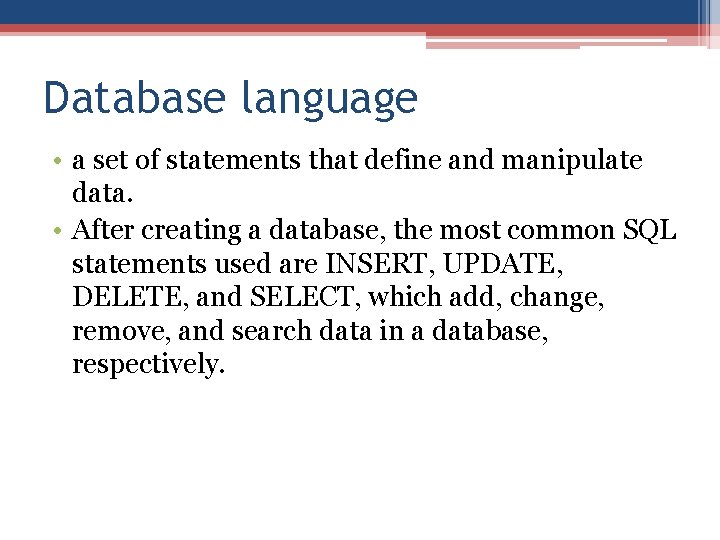 Database language

• a set of statements that define and manipulate data.
• After creating a database, the most common SQL statements used are INSERT, UPDATE, DELETE, and SELECT, which add, change, remove, and search data in a database, respectively.